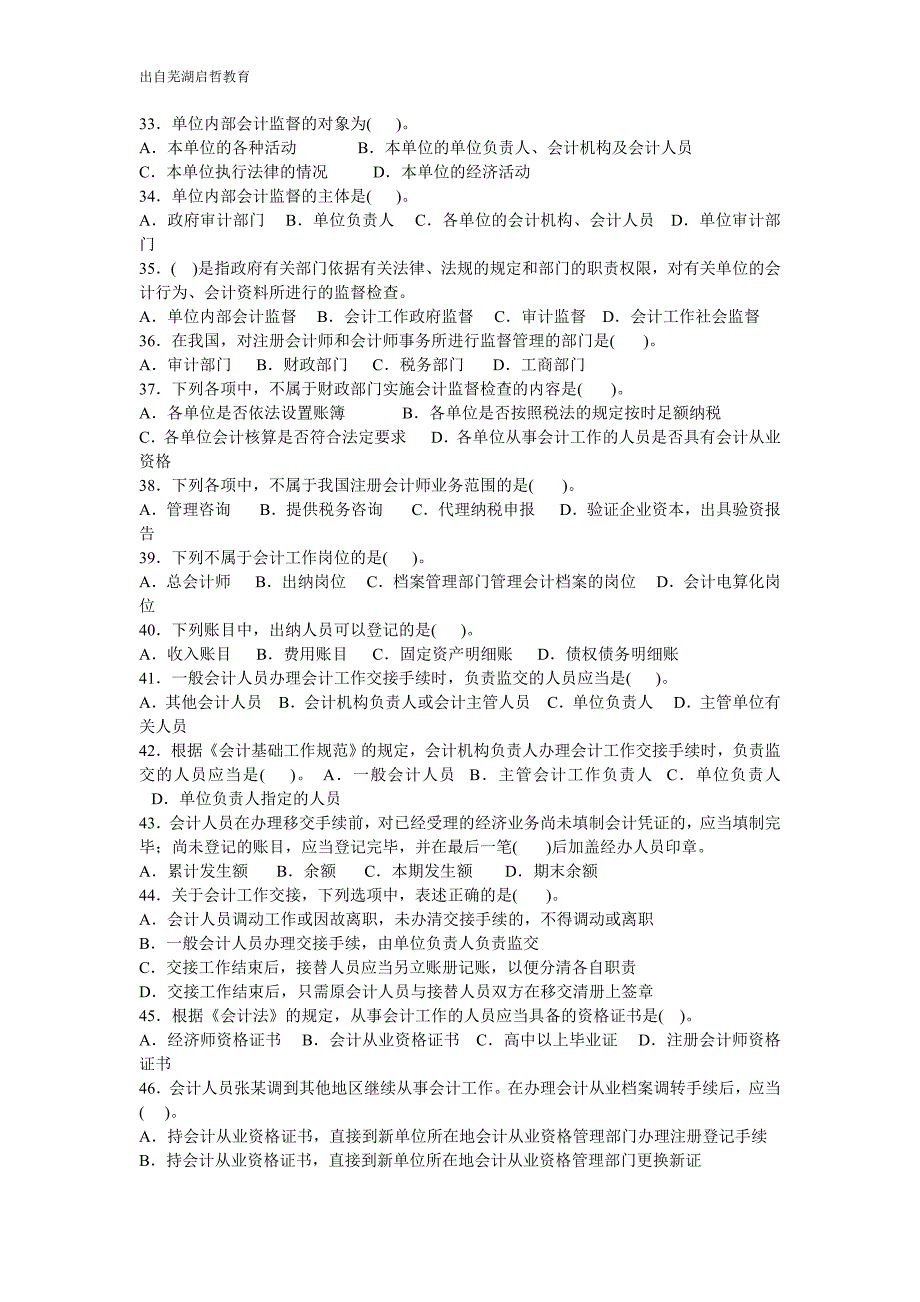 出自芜湖启哲教育

33．单位内部会计监督的对象为(　　)。
A．本单位的各种活动　　B．本单位的单位负责人、会计机构及会计人员
C．本单位执行法律的情况　　D．本单位的经济活动
34．单位内部会计监督的主体是(　　)。
A．政府审计部门　B．单位负责人　C．各单位的会计机构、会计人员　D．单位审计部门
35．(　　)是指政府有关部门依据有关法律、法规的规定和部门的职责权限，对有关单位的会计行为、会计资料所进行的监督检查。
A．单位内部会计监督　B．会计工作政府监督　C．审计监督　D．会计工作社会监督
36．在我国，对注册会计师和会计师事务所进行监督管理的部门是(　　)。
A．审计部门　B．财政部门　C．税务部门　D．工商部门
37．下列各项中，不属于财政部门实施会计监督检查的内容是(　　)。
A．各单位是否依法设置账簿　　B．各单位是否按照税法的规定按时足额纳税
C．各单位会计核算是否符合法定要求　D．各单位从事会计工作的人员是否具有会计从业资格
38．下列各项中，不属于我国注册会计师业务范围的是(　　)。
A．管理咨询　B．提供税务咨询　C．代理纳税申报　D．验证企业资本，出具验资报告
39．下列不属于会计工作岗位的是(　　)。
A．总会计师　B．出纳岗位　C．档案管理部门管理会计档案的岗位　D．会计电算化岗位
40．下列账目中，出纳人员可以登记的是(　　)。
A．收入账目　B．费用账目　C．固定资产明细账　D．债权债务明细账
41．一般会计人员办理会计工作交接手续时，负责监交的人员应当是(　　)。
A．其他会计人员　B．会计机构负责人或会计主管人员　C．单位负责人　D．主管单位有关人员
42．根据《会计基础工作规范》的规定，会计机构负责人办理会计工作交接手续时，负责监交的人员应当是(　　)。　A．一般会计人员　B．主管会计工作负责人　C．单位负责人　D．单位负责人指定的人员
43．会计人员在办理移交手续前，对已经受理的经济业务尚未填制会计凭证的，应当填制完毕；尚未登记的账目，应当登记完毕，并在最后一笔(　　)后加盖经办人员印章。
A．累计发生额　B．余额　C．本期发生额　D．期末余额
44．关于会计工作交接，下列选项中，表述正确的是(　　)。
A．会计人员调动工作或因故离职，未办清交接手续的，不得调动或离职
B．一般会计人员办理交接手续，由单位负责人负责监交
C．交接工作结束后，接替人员应当另立账册记账，以便分清各自职责
D．交接工作结束后，只需原会计人员与接替人员双方在移交清册上签章
45．根据《会计法》的规定，从事会计工作的人员应当具备的资格证书是(　　)。
A．经济师资格证书　B．会计从业资格证书　C．高中以上毕业证　D．注册会计师资格证书
46．会计人员张某调到其他地区继续从事会计工作。在办理会计从业档案调转手续后，应当(　　)。
A．持会计从业资格证书，直接到新单位所在地会计从业资格管理部门办理注册登记手续
B．持会计从业资格证书，直接到新单位所在地会计从业资格管理部门更换新证